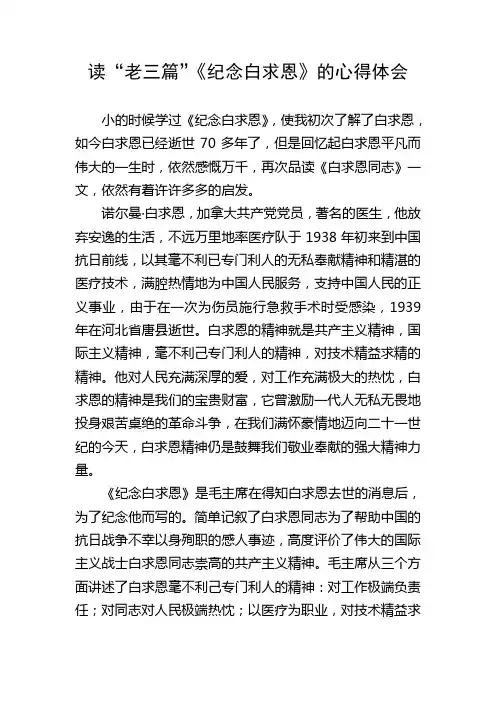 读“老三篇”《纪念白求恩》的心得体会

小的时候学过《纪念白求恩》，使我初次了解了白求恩，如今白求恩已经逝世 70 多年了，但是回忆起白求恩平凡而伟大的一生时，依然感慨万千，再次品读《白求恩同志》一文，依然有着许许多多的启发。

诺尔曼·白求恩，加拿大共产党党员，著名的医生，他放弃安逸的生活，不远万里地率医疗队于 1938 年初来到中国抗日前线，以其毫不利已专门利人的无私奉献精神和精湛的医疗技术，满腔热情地为中国人民服务，支持中国人民的正义事业，由于在一次为伤员施行急救手术时受感染，1939 年在河北省唐县逝世。白求恩的精神就是共产主义精神，国际主义精神，毫不利己专门利人的精神，对技术精益求精的精神。他对人民充满深厚的爱，对工作充满极大的热忱，白求恩的精神是我们的宝贵财富，它曾激励一代人无私无畏地投身艰苦卓绝的革命斗争，在我们满怀豪情地迈向二十一世纪的今天，白求恩精神仍是鼓舞我们敬业奉献的强大精神力量。

《纪念白求恩》是毛主席在得知白求恩去世的消息后，为了纪念他而写的。简单记叙了白求恩同志为了帮助中国的抗日战争不幸以身殉职的感人事迹，高度评价了伟大的国际主义战士白求恩同志崇高的共产主义精神。毛主席从三个方面讲述了白求恩毫不利己专门利人的精神：对工作极端负责任；对同志对人民极端热忱；以医疗为职业，对技术精益求